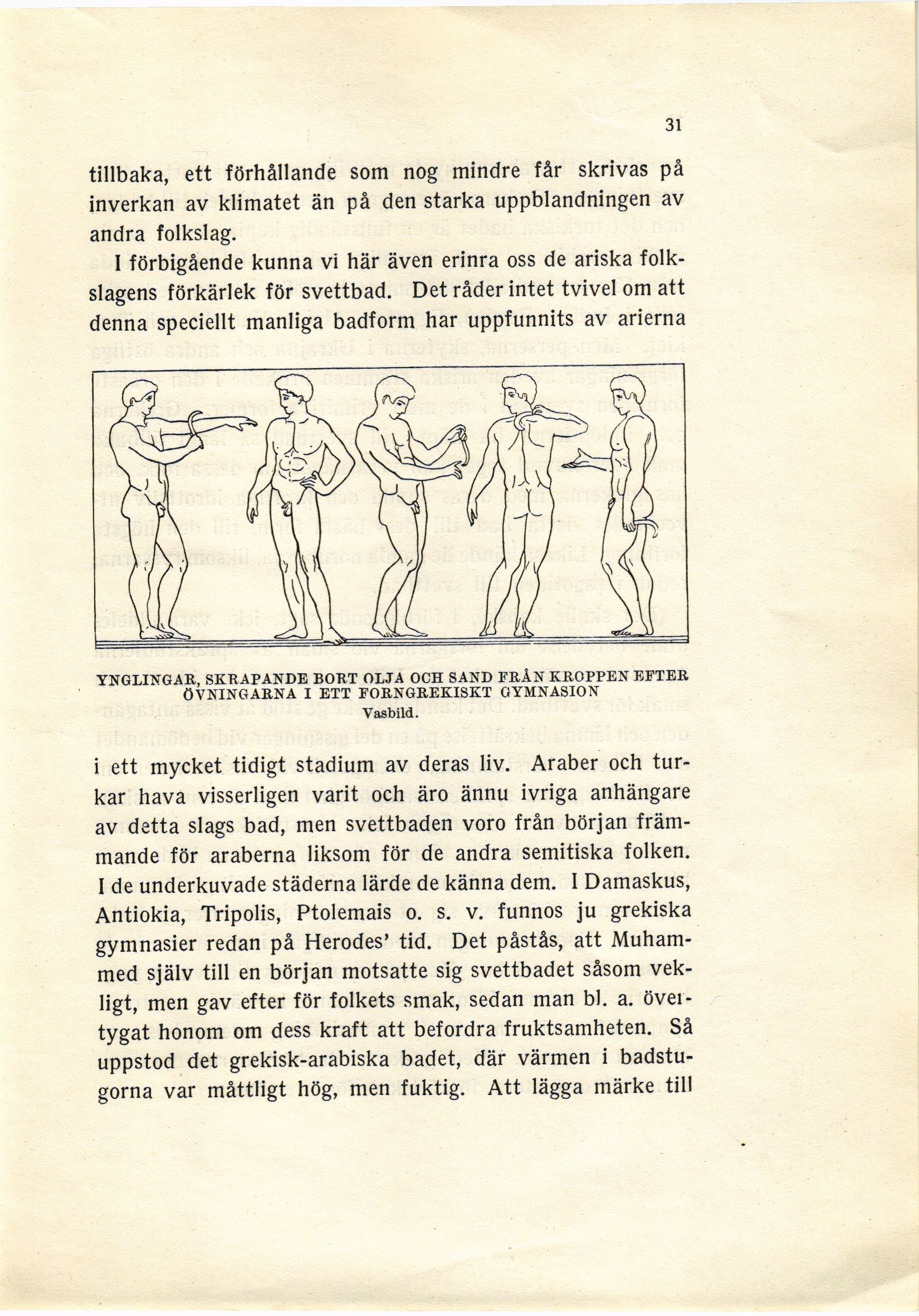 31

tillbaka, ett förhållande som nog mindre får skrivas på inverkan av klimatet än på den starka uppblandningen av andra folkslag.

I förbigående kunna vi här även erinra oss de ariska folkslagens förkärlek för svettbad. Det råder intet tvivel om att denna speciellt manliga badform har uppfunnits av arierna

YNGLINGAR, SKRAPANDE BORT OLJA OCH SAND FRÅN KROPPEN EFTER ÖVNINGARNA I ETT FORNGREKISKT GYMNASION
Vasbild.

i ett mycket tidigt stadium av deras liv. Araber och turkar hava visserligen varit och äro ännu ivriga anhängare av detta slags bad, men svettbaden voro från början främmande för araberna liksom för de andra semitiska folken. I de underkuvade städerna lärde de känna dem. I Damaskus, Antiokia, Tripolis, Ptolemais o. s. v. funnos ju grekiska gymnasier redan på Herodes' tid. Det påstås, att Muhammed själv till en början motsatte sig svettbadet såsom vekligt, men gav efter för folkets smak, sedan man bl. a. övertygat honom om dess kraft att befordra fruktsamheten. Så uppstod det grekisk-arabiska badet, där värmen i badstugorna var måttligt hög, men fuktig. Att lägga märke till